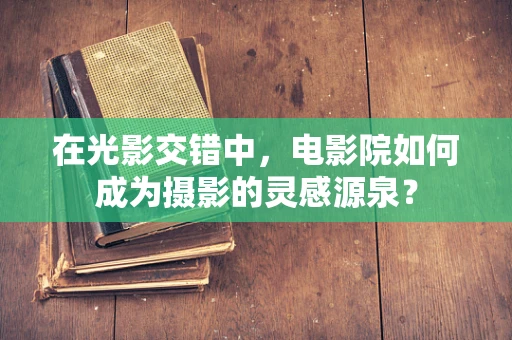 在光影交错中，电影院如何成为摄影的灵感源泉？